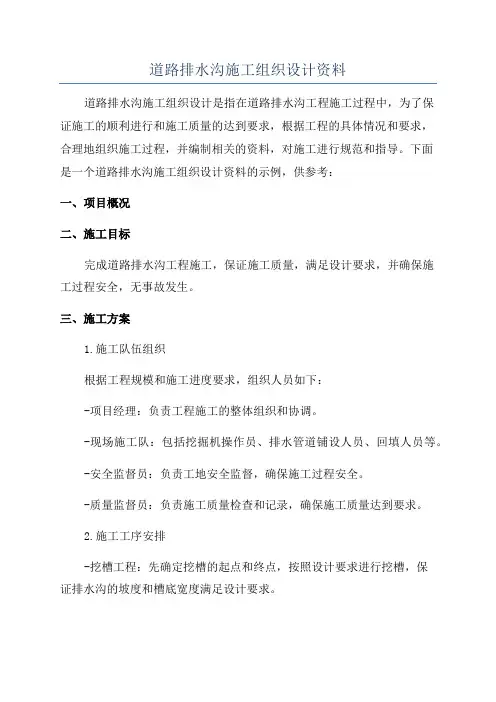 道路排水沟施工组织设计资料

道路排水沟施工组织设计是指在道路排水沟工程施工过程中，为了保证施工的顺利进行和施工质量的达到要求，根据工程的具体情况和要求，合理地组织施工过程，并编制相关的资料，对施工进行规范和指导。下面是一个道路排水沟施工组织设计资料的示例，供参考：

一、项目概况

二、施工目标

完成道路排水沟工程施工，保证施工质量，满足设计要求，并确保施工过程安全，无事故发生。

三、施工方案

1.施工队伍组织

根据工程规模和施工进度要求，组织人员如下：

-项目经理：负责工程施工的整体组织和协调。

-现场施工队：包括挖掘机操作员、排水管道铺设人员、回填人员等。

-安全监督员：负责工地安全监督，确保施工过程安全。

-质量监督员：负责施工质量检查和记录，确保施工质量达到要求。

2.施工工序安排

-挖槽工程：先确定挖槽的起点和终点，按照设计要求进行挖槽，保证排水沟的坡度和槽底宽度满足设计要求。